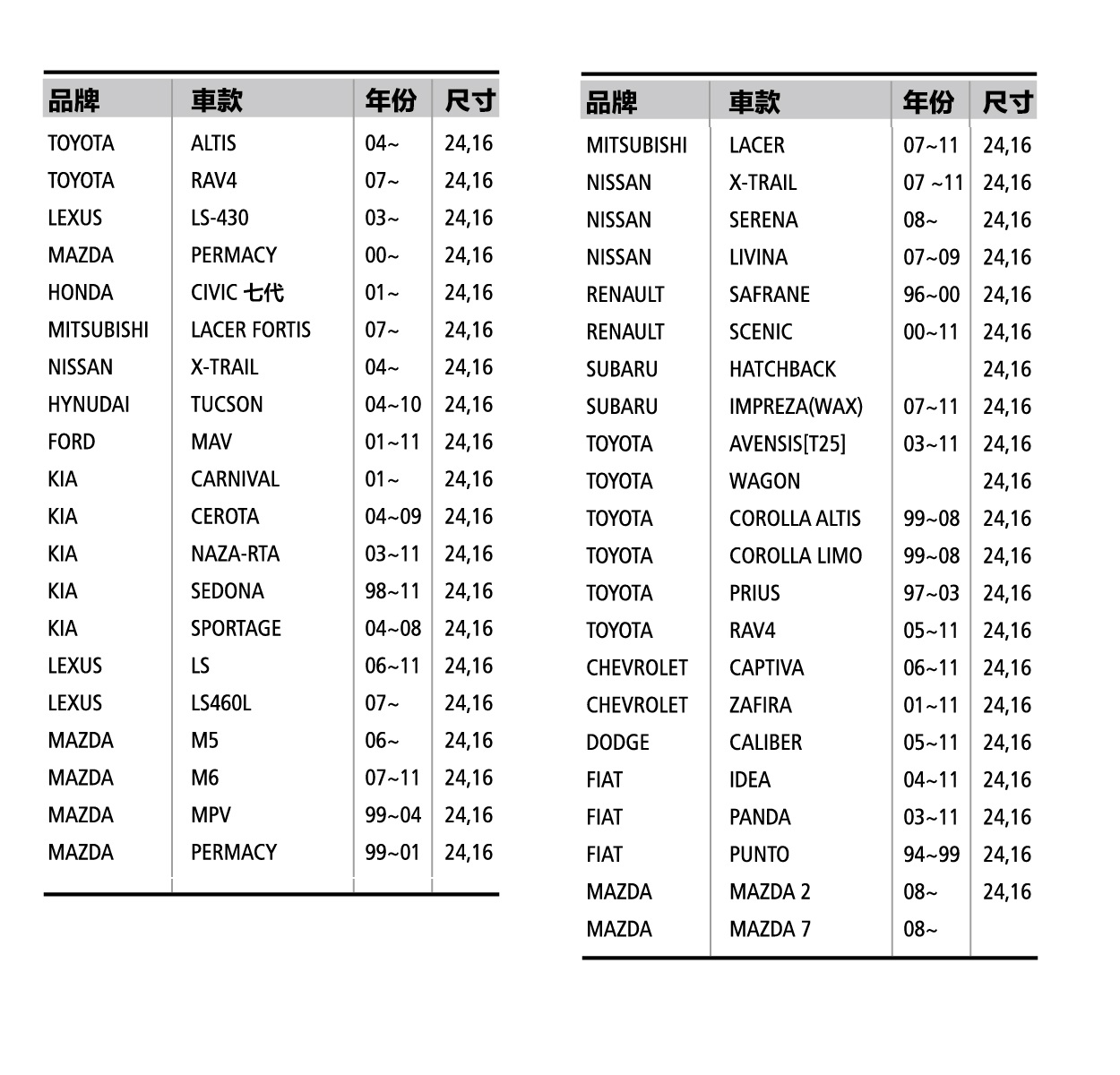 | 品牌 | 車款 | 年份 | 尺寸 |
|---|---|---|---|
| TOYOTA | ALTIS | 04~ | 24,16 |
| TOYOTA | RAV4 | 07~ | 24,16 |
| LEXUS | LS-430 | 03~ | 24,16 |
| MAZDA | PERMACY | 00~ | 24,16 |
| HONDA | CIVIC 七代 | 01~ | 24,16 |
| MITSUBISHI | LACER FORTIS | 07~ | 24,16 |
| NISSAN | X-TRAIL | 04~ | 24,16 |
| HYNUDAI | TUCSON | 04~10 | 24,16 |
| FORD | MAV | 01~11 | 24,16 |
| KIA | CARNIVAL | 01~ | 24,16 |
| KIA | CEROTA | 04~09 | 24,16 |
| KIA | NAZA-RTA | 03~11 | 24,16 |
| KIA | SEDONA | 98~11 | 24,16 |
| KIA | SPORTAGE | 04~08 | 24,16 |
| LEXUS | LS | 06~11 | 24,16 |
| LEXUS | LS460L | 07~ | 24,16 |
| MAZDA | M5 | 06~ | 24,16 |
| MAZDA | M6 | 07~11 | 24,16 |
| MAZDA | MPV | 99~04 | 24,16 |
| MAZDA | PERMACY | 99~01 | 24,16 |

| 品牌 | 車款 | 年份 | 尺寸 |
|---|---|---|---|
| MITSUBISHI | LACER | 07~11 | 24,16 |
| NISSAN | X-TRAIL | 07 ~11 | 24,16 |
| NISSAN | SERENA | 08~ | 24,16 |
| NISSAN | LIVINA | 07~09 | 24,16 |
| RENAULT | SAFRANE | 96~00 | 24,16 |
| RENAULT | SCENIC | 00~11 | 24,16 |
| SUBARU | HATCHBACK | | 24,16 |
| SUBARU | IMPREZA(WAX) | 07~11 | 24,16 |
| TOYOTA | AVENSIS[T25] | 03~11 | 24,16 |
| TOYOTA | WAGON | | 24,16 |
| TOYOTA | COROLLA ALTIS | 99~08 | 24,16 |
| TOYOTA | COROLLA LIMO | 99~08 | 24,16 |
| TOYOTA | PRIUS | 97~03 | 24,16 |
| TOYOTA | RAV4 | 05~11 | 24,16 |
| CHEVROLET | CAPTIVA | 06~11 | 24,16 |
| CHEVROLET | ZAFIRA | 01~11 | 24,16 |
| DODGE | CALIBER | 05~11 | 24,16 |
| FIAT | IDEA | 04~11 | 24,16 |
| FIAT | PANDA | 03~11 | 24,16 |
| FIAT | PUNTO | 94~99 | 24,16 |
| MAZDA | MAZDA 2 | 08~ | 24,16 |
| MAZDA | MAZDA 7 | 08~ | |